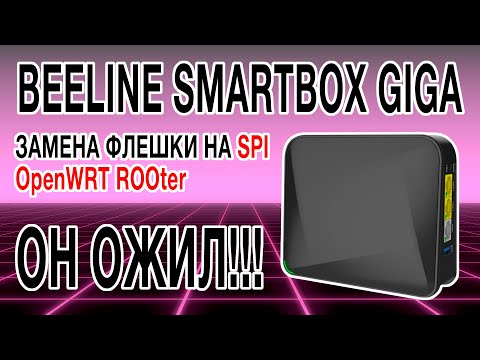 BEELINE SMARTBOX GIGA

ЗАМЕНА ФЛЕШКИ НА SPI
OpenWRT ROOter

ОН ОЖИЛ!!!